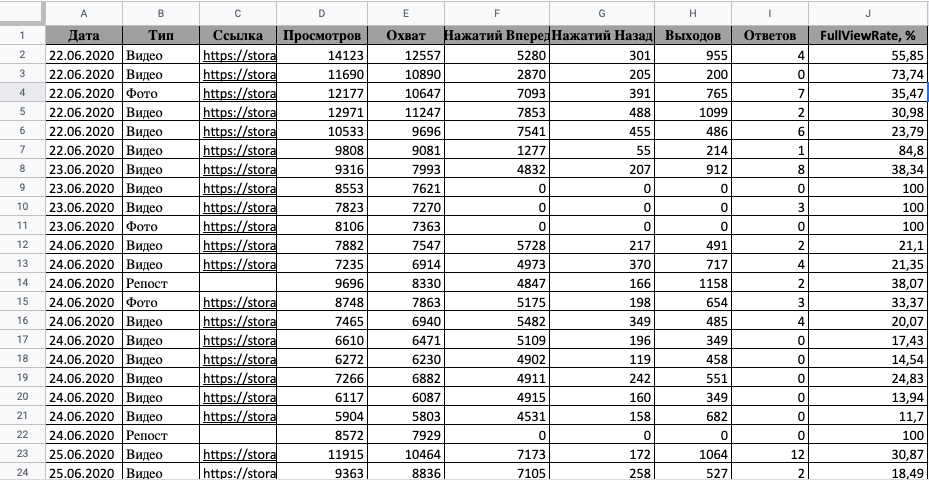 | | A | B | C | D | E | F | G | H | I | J |
|---|---|---|---|---|---|---|---|---|---|---|
| 1 | Дата | Тип | Ссылка | Просмотров | Охват | Нажатий Вперед | Нажатий Назад | Выходов | Ответов | FullViewRate, % |
| 2 | 22.06.2020 | Видео | https://stora | 14123 | 12557 | 5280 | 301 | 955 | 4 | 55,85 |
| 3 | 22.06.2020 | Видео | https://stora | 11690 | 10890 | 2870 | 205 | 200 | 0 | 73,74 |
| 4 | 22.06.2020 | Фото | https://stora | 12177 | 10647 | 7093 | 391 | 765 | 7 | 35,47 |
| 5 | 22.06.2020 | Видео | https://stora | 12971 | 11247 | 7853 | 488 | 1099 | 2 | 30,98 |
| 6 | 22.06.2020 | Видео | https://stora | 10533 | 9696 | 7541 | 455 | 486 | 6 | 23,79 |
| 7 | 22.06.2020 | Видео | https://stora | 9808 | 9081 | 1277 | 55 | 214 | 1 | 84,8 |
| 8 | 23.06.2020 | Видео | https://stora | 9316 | 7993 | 4832 | 207 | 912 | 8 | 38,34 |
| 9 | 23.06.2020 | Видео | https://stora | 8553 | 7621 | 0 | 0 | 0 | 0 | 100 |
| 10 | 23.06.2020 | Видео | https://stora | 7823 | 7270 | 0 | 0 | 0 | 3 | 100 |
| 11 | 23.06.2020 | Фото | https://stora | 8106 | 7363 | 0 | 0 | 0 | 0 | 100 |
| 12 | 24.06.2020 | Видео | https://stora | 7882 | 7547 | 5728 | 217 | 491 | 2 | 21,1 |
| 13 | 24.06.2020 | Видео | https://stora | 7235 | 6914 | 4973 | 370 | 717 | 4 | 21,35 |
| 14 | 24.06.2020 | Репост | | 9696 | 8330 | 4847 | 166 | 1158 | 2 | 38,07 |
| 15 | 24.06.2020 | Фото | https://stora | 8748 | 7863 | 5175 | 198 | 654 | 3 | 33,37 |
| 16 | 24.06.2020 | Видео | https://stora | 7465 | 6940 | 5482 | 349 | 485 | 4 | 20,07 |
| 17 | 24.06.2020 | Видео | https://stora | 6610 | 6471 | 5109 | 196 | 349 | 0 | 17,43 |
| 18 | 24.06.2020 | Видео | https://stora | 6272 | 6230 | 4902 | 119 | 458 | 0 | 14,54 |
| 19 | 24.06.2020 | Видео | https://stora | 7266 | 6882 | 4911 | 242 | 551 | 0 | 24,83 |
| 20 | 24.06.2020 | Видео | https://stora | 6117 | 6087 | 4915 | 160 | 349 | 0 | 13,94 |
| 21 | 24.06.2020 | Видео | https://stora | 5904 | 5803 | 4531 | 158 | 682 | 0 | 11,7 |
| 22 | 24.06.2020 | Репост | | 8572 | 7929 | 0 | 0 | 0 | 0 | 100 |
| 23 | 25.06.2020 | Видео | https://stora | 11915 | 10464 | 7173 | 172 | 1064 | 12 | 30,87 |
| 24 | 25.06.2020 | Видео | https://stora | 9363 | 8836 | 7105 | 258 | 527 | 2 | 18,49 |